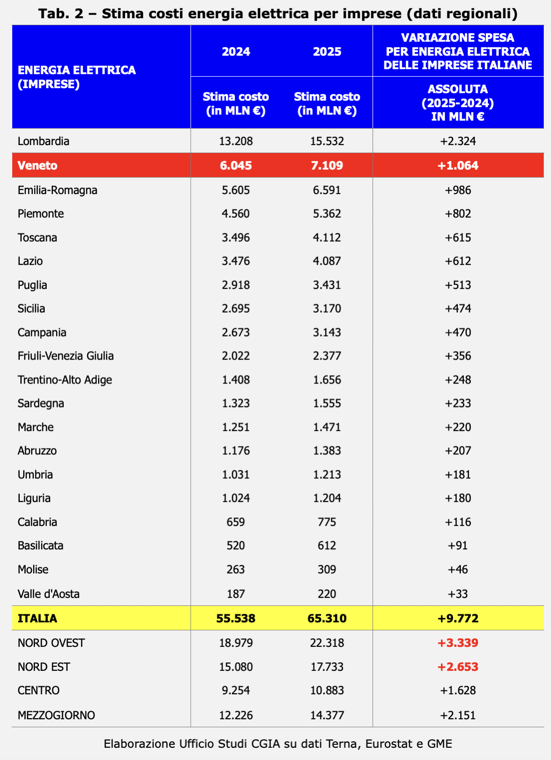 Tab. 2 – Stima costi energia elettrica per imprese (dati regionali)

| ENERGIA ELETTRICA (IMPRESE) | 2024 Stima costo (in MLN €) | 2025 Stima costo (in MLN €) | VARIAZIONE SPESA PER ENERGIA ELETTRICA DELLE IMPRESE ITALIANE ASSOLUTA (2025-2024) IN MLN € |
|---|---|---|---|
| Lombardia | 13.208 | 15.532 | +2.324 |
| Veneto | 6.045 | 7.109 | +1.064 |
| Emilia-Romagna | 5.605 | 6.591 | +986 |
| Piemonte | 4.560 | 5.362 | +802 |
| Toscana | 3.496 | 4.112 | +615 |
| Lazio | 3.476 | 4.087 | +612 |
| Puglia | 2.918 | 3.431 | +513 |
| Sicilia | 2.695 | 3.170 | +474 |
| Campania | 2.673 | 3.143 | +470 |
| Friuli-Venezia Giulia | 2.022 | 2.377 | +356 |
| Trentino-Alto Adige | 1.408 | 1.656 | +248 |
| Sardegna | 1.323 | 1.555 | +233 |
| Marche | 1.251 | 1.471 | +220 |
| Abruzzo | 1.176 | 1.383 | +207 |
| Umbria | 1.031 | 1.213 | +181 |
| Liguria | 1.024 | 1.204 | +180 |
| Calabria | 659 | 775 | +116 |
| Basilicata | 520 | 612 | +91 |
| Molise | 263 | 309 | +46 |
| Valle d'Aosta | 187 | 220 | +33 |
| ITALIA | 55.538 | 65.310 | +9.772 |
| NORD OVEST | 18.979 | 22.318 | +3.339 |
| NORD EST | 15.080 | 17.733 | +2.653 |
| CENTRO | 9.254 | 10.883 | +1.628 |
| MEZZOGIORNO | 12.226 | 14.377 | +2.151 |

Elaborazione Ufficio Studi CGIA su dati Terna, Eurostat e GME